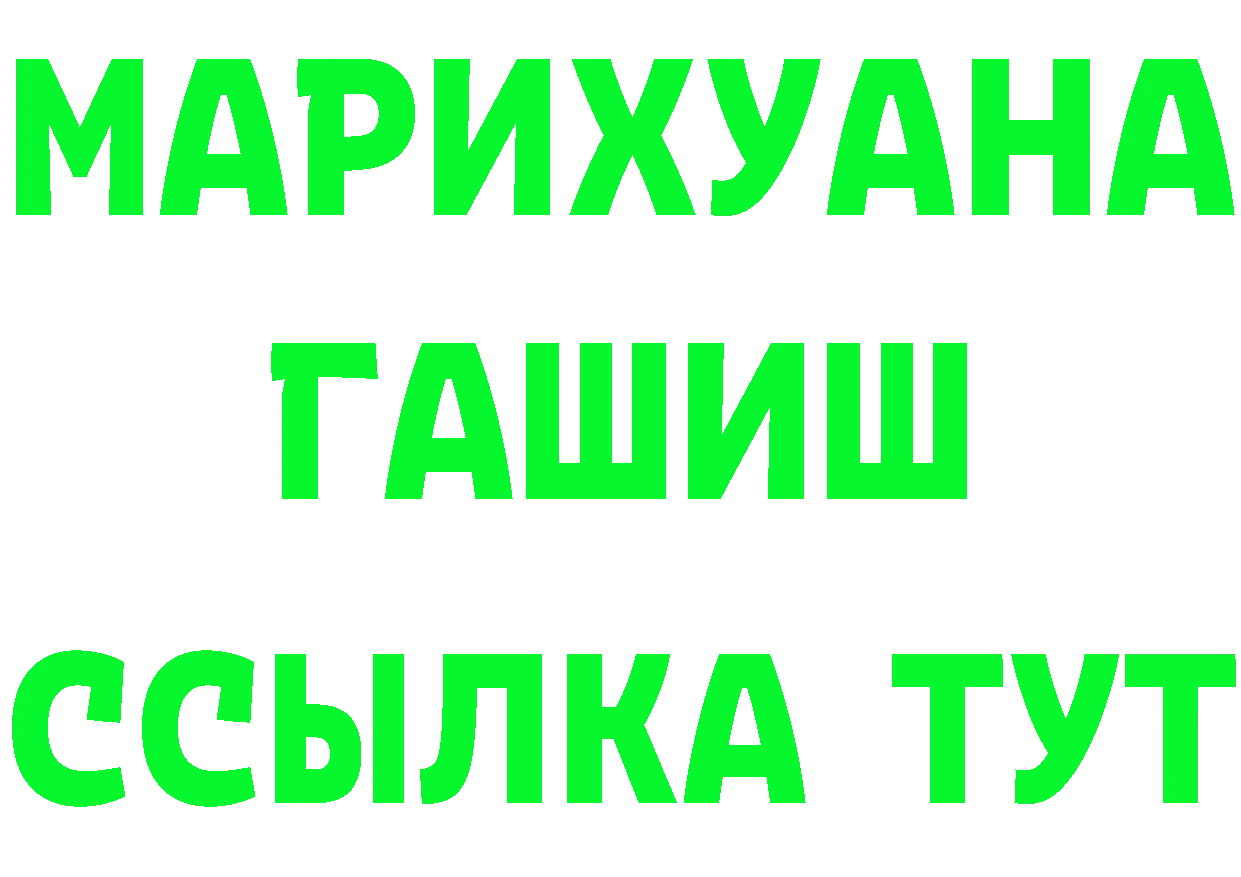 МАРИХУАНА
ГАШИШ
ССЫЛКА ТУТ